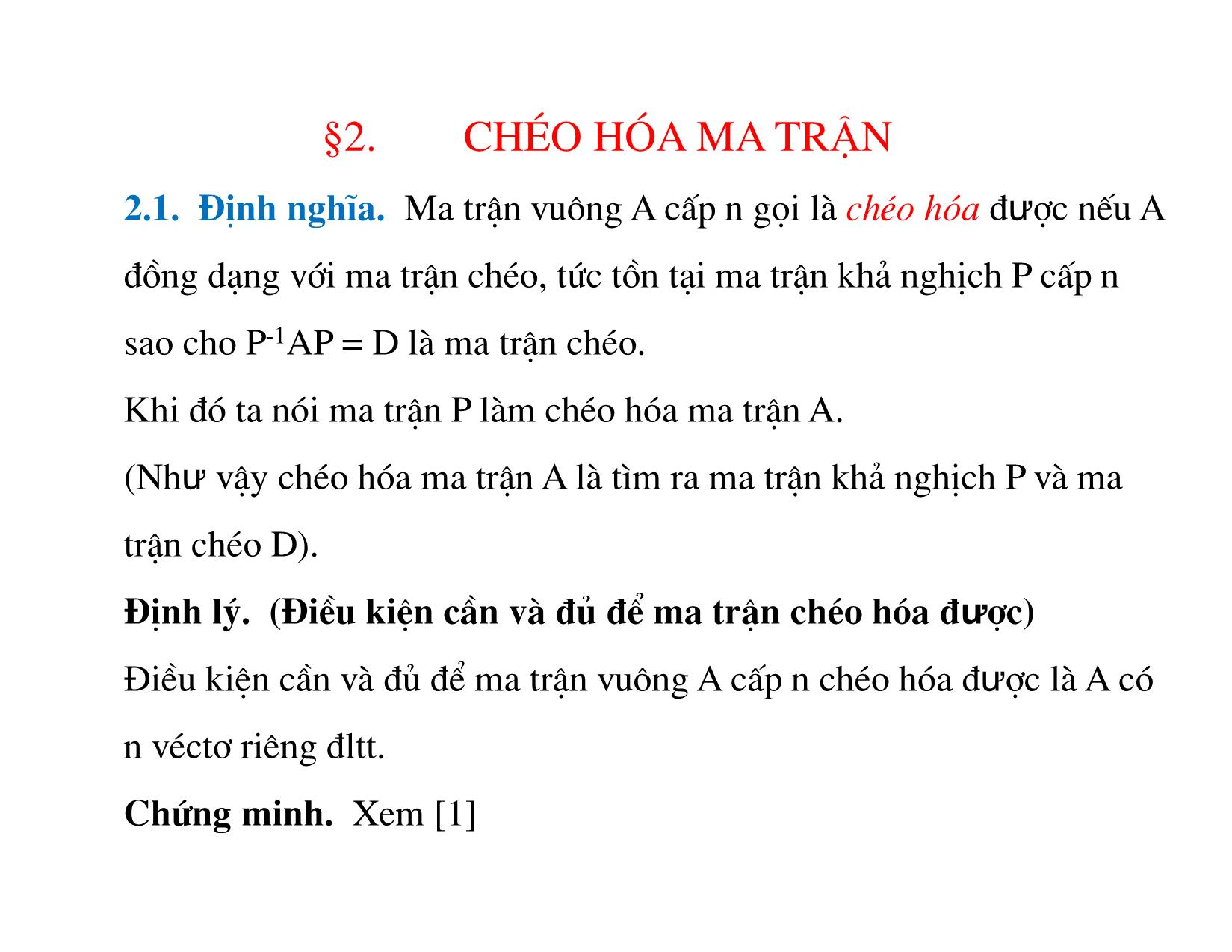 §2. CHÉO HÓA MA TRẬN

2.1. Định nghĩa. Ma trận vuông A cấp n gọi là chéo hóa được nếu A đồng dạng với ma trận chéo, tức tồn tại ma trận khả nghịch P cấp n sao cho $P^{-1}AP = D$ là ma trận chéo.

Khi đó ta nói ma trận P làm chéo hóa ma trận A.

(Như vậy chéo hóa ma trận A là tìm ra ma trận khả nghịch P và ma trận chéo D).

Định lý. (Điều kiện cần và đủ để ma trận chéo hóa được)

Điều kiện cần và đủ để ma trận vuông A cấp n chéo hóa được là A có n véctơ riêng đltt.

Chứng minh. Xem [1]